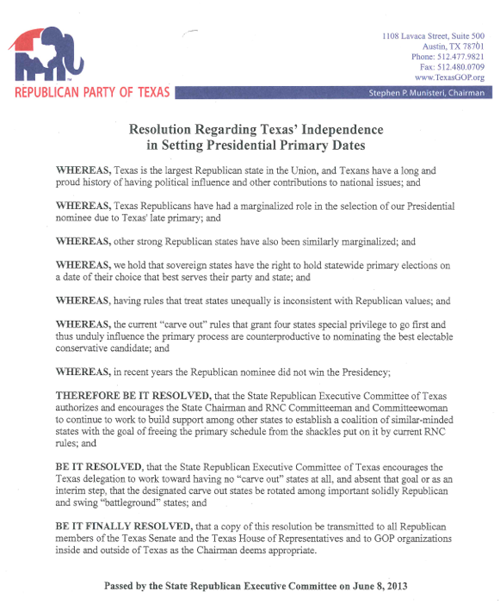 1108 Lavaca Street, Suite 500
Austin, TX 78701
Phone: 512.477.9821
Fax: 512.480.0709
www.TexasGOP.org

REPUBLICAN PARTY OF TEXAS

Stephen P. Munisteri, Chairman

Resolution Regarding Texas' Independence in Setting Presidential Primary Dates

WHEREAS, Texas is the largest Republican state in the Union, and Texans have a long and proud history of having political influence and other contributions to national issues; and

WHEREAS, Texas Republicans have had a marginalized role in the selection of our Presidential nominee due to Texas' late primary; and

WHEREAS, other strong Republican states have also been similarly marginalized; and

WHEREAS, we hold that sovereign states have the right to hold statewide primary elections on a date of their choice that best serves their party and state; and

WHEREAS, having rules that treat states unequally is inconsistent with Republican values; and

WHEREAS, the current "carve out" rules that grant four states special privilege to go first and thus unduly influence the primary process are counterproductive to nominating the best electable conservative candidate; and

WHEREAS, in recent years the Republican nominee did not win the Presidency;

THEREFORE BE IT RESOLVED, that the State Republican Executive Committee of Texas authorizes and encourages the State Chairman and RNC Committeeman and Committeewoman to continue to work to build support among other states to establish a coalition of similar-minded states with the goal of freeing the primary schedule from the shackles put on it by current RNC rules; and

BE IT RESOLVED, that the State Republican Executive Committee of Texas encourages the Texas delegation to work toward having no "carve out" states at all, and absent that goal or as an interim step, that the designated carve out states be rotated among important solidly Republican and swing "battleground" states; and

BE IT FINALLY RESOLVED, that a copy of this resolution be transmitted to all Republican members of the Texas Senate and the Texas House of Representatives and to GOP organizations inside and outside of Texas as the Chairman deems appropriate.

Passed by the State Republican Executive Committee on June 8, 2013